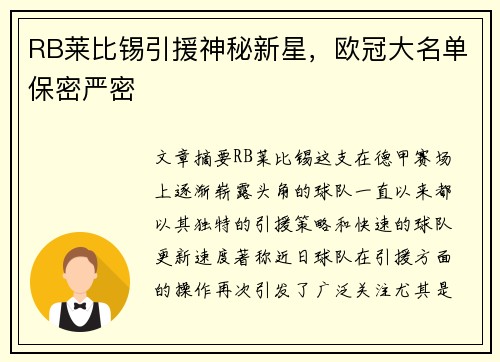 RB莱比锡引援神秘新星，欧冠大名单保密严密

文章摘要RB莱比锡这支在德甲赛场上逐渐崭露头角的球队一直以来都以其独特的引援策略和快速的球队更新速度著称近日球队在引援方面的操作再次引发了广泛关注尤其是